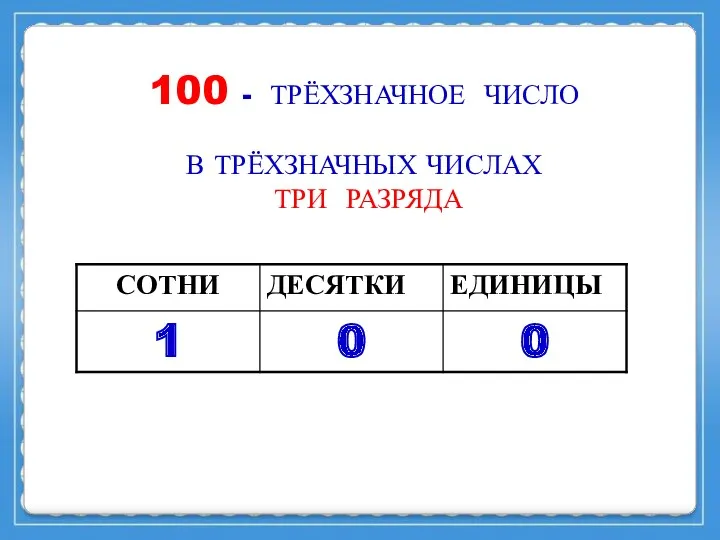 100 - ТРЁХЗНАЧНОЕ ЧИСЛО

В ТРЁХЗНАЧНЫХ ЧИСЛАХ
ТРИ РАЗРЯДА

| СОТНИ | ДЕСЯТКИ | ЕДИНИЦЫ |
|---|---|---|
| 1 | 0 | 0 |